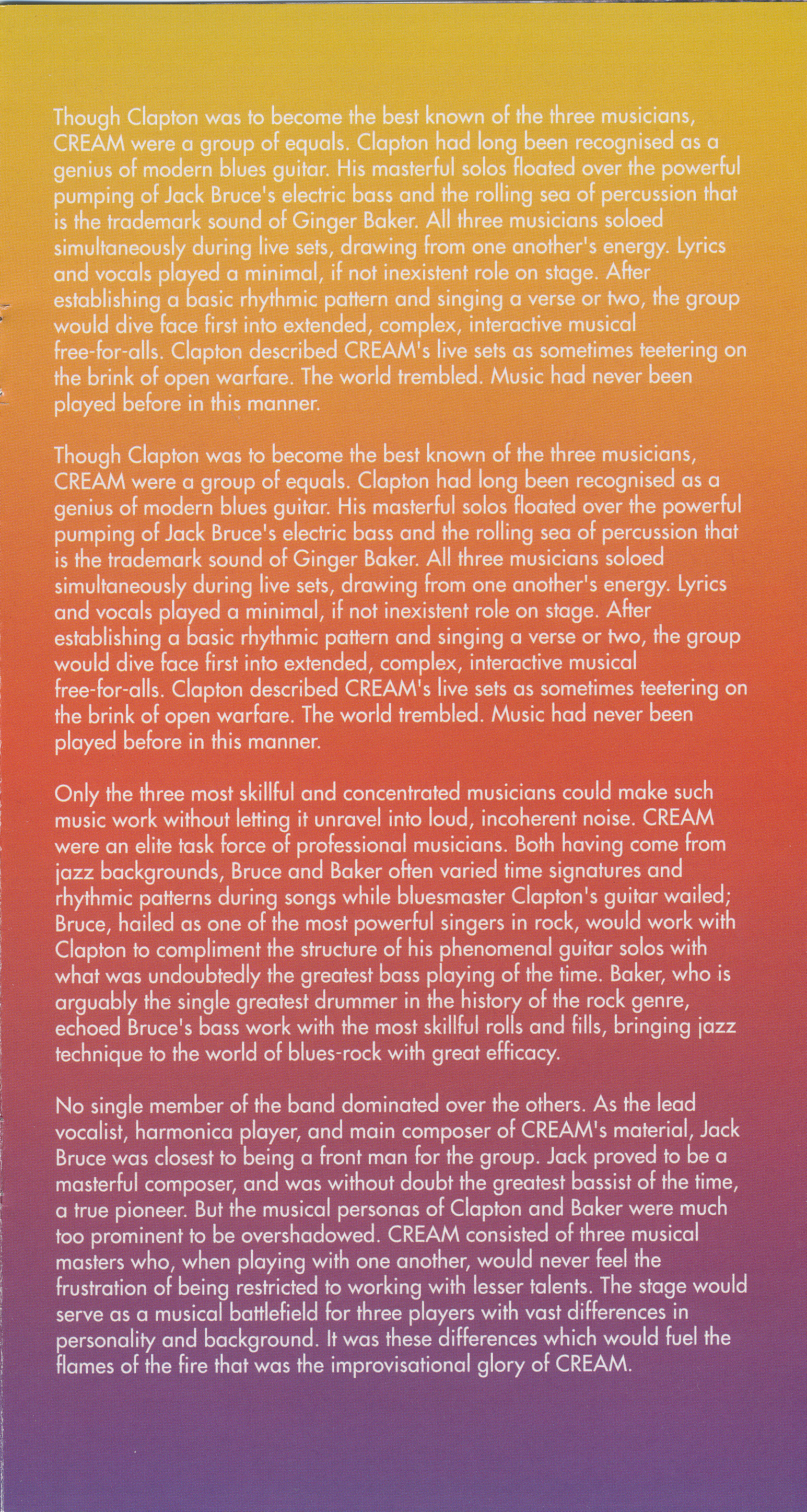 Though Clapton was to become the best known of the three musicians, CREAM were a group of equals. Clapton had long been recognised as a genius of modern blues guitar. His masterful solos floated over the powerful pumping of Jack Bruce's electric bass and the rolling sea of percussion that is the trademark sound of Ginger Baker. All three musicians soloed simultaneously during live sets, drawing from one another's energy. Lyrics and vocals played a minimal, if not inexistent role on stage. After establishing a basic rhythmic pattern and singing a verse or two, the group would dive face first into extended, complex, interactive musical free-for-alls. Clapton described CREAM's live sets as sometimes teetering on the brink of open warfare. The world trembled. Music had never been played before in this manner.

Though Clapton was to become the best known of the three musicians, CREAM were a group of equals. Clapton had long been recognised as a genius of modern blues guitar. His masterful solos floated over the powerful pumping of Jack Bruce's electric bass and the rolling sea of percussion that is the trademark sound of Ginger Baker. All three musicians soloed simultaneously during live sets, drawing from one another's energy. Lyrics and vocals played a minimal, if not inexistent role on stage. After establishing a basic rhythmic pattern and singing a verse or two, the group would dive face first into extended, complex, interactive musical free-for-alls. Clapton described CREAM's live sets as sometimes teetering on the brink of open warfare. The world trembled. Music had never been played before in this manner.

Only the three most skillful and concentrated musicians could make such music work without letting it unravel into loud, incoherent noise. CREAM were an elite task force of professional musicians. Both having come from jazz backgrounds, Bruce and Baker often varied time signatures and rhythmic patterns during songs while bluesmaster Clapton's guitar wailed; Bruce, hailed as one of the most powerful singers in rock, would work with Clapton to compliment the structure of his phenomenal guitar solos with what was undoubtedly the greatest bass playing of the time. Baker, who is arguably the single greatest drummer in the history of the rock genre, echoed Bruce's bass work with the most skillful rolls and fills, bringing jazz technique to the world of blues-rock with great efficacy.

No single member of the band dominated over the others. As the lead vocalist, harmonica player, and main composer of CREAM's material, Jack Bruce was closest to being a front man for the group. Jack proved to be a masterful composer, and was without doubt the greatest bassist of the time, a true pioneer. But the musical personas of Clapton and Baker were much too prominent to be overshadowed. CREAM consisted of three musical masters who, when playing with one another, would never feel the frustration of being restricted to working with lesser talents. The stage would serve as a musical battlefield for three players with vast differences in personality and background. It was these differences which would fuel the flames of the fire that was the improvisational glory of CREAM.